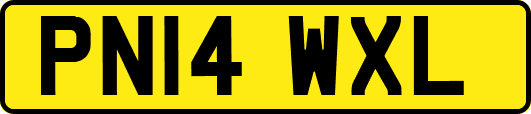 PN14 WXL